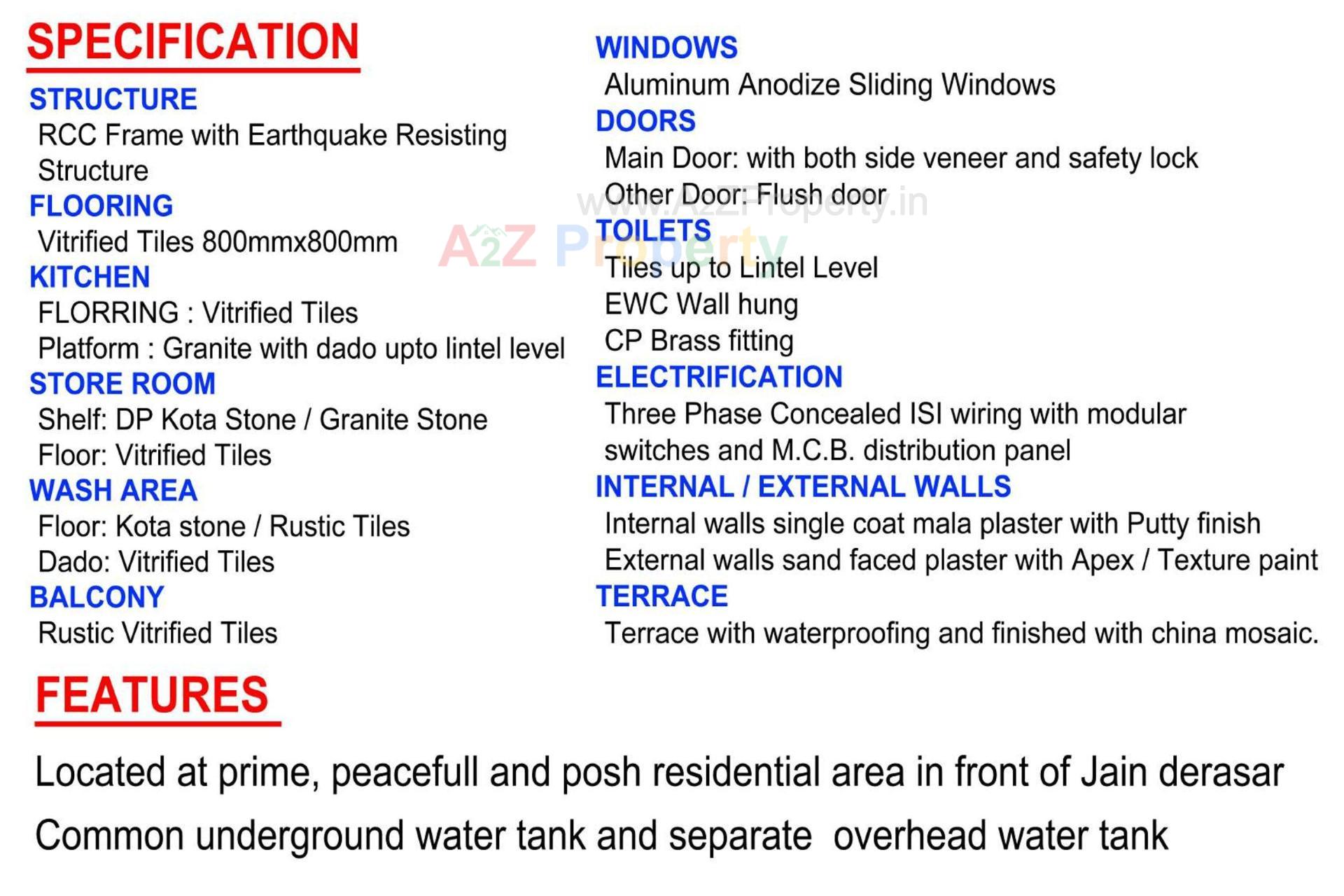 SPECIFICATION

STRUCTURE
RCC Frame with Earthquake Resisting Structure

FLOORING
Vitrified Tiles 800mmx800mm

KITCHEN
FLORRING : Vitrified Tiles
Platform : Granite with dado upto lintel level

STORE ROOM
Shelf: DP Kota Stone / Granite Stone
Floor: Vitrified Tiles

WASH AREA
Floor: Kota stone / Rustic Tiles
Dado: Vitrified Tiles

BALCONY
Rustic Vitrified Tiles

WINDOWS
Aluminum Anodize Sliding Windows

DOORS
Main Door: with both side veneer and safety lock
Other Door: Flush door

www.A2ZProperty.in
A2Z Property

TOILETS
Tiles up to Lintel Level
EWC Wall hung
CP Brass fitting

ELECTRIFICATION
Three Phase Concealed ISI wiring with modular switches and M.C.B. distribution panel

INTERNAL / EXTERNAL WALLS
Internal walls single coat mala plaster with Putty finish
External walls sand faced plaster with Apex / Texture paint

TERRACE
Terrace with waterproofing and finished with china mosaic.

FEATURES

Located at prime, peacefull and posh residential area in front of Jain derasar

Common underground water tank and separate overhead water tank